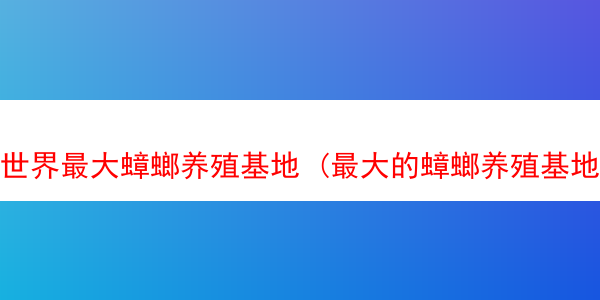 世界最大蟑螂养殖基地（最大的蟑螂养殖基地